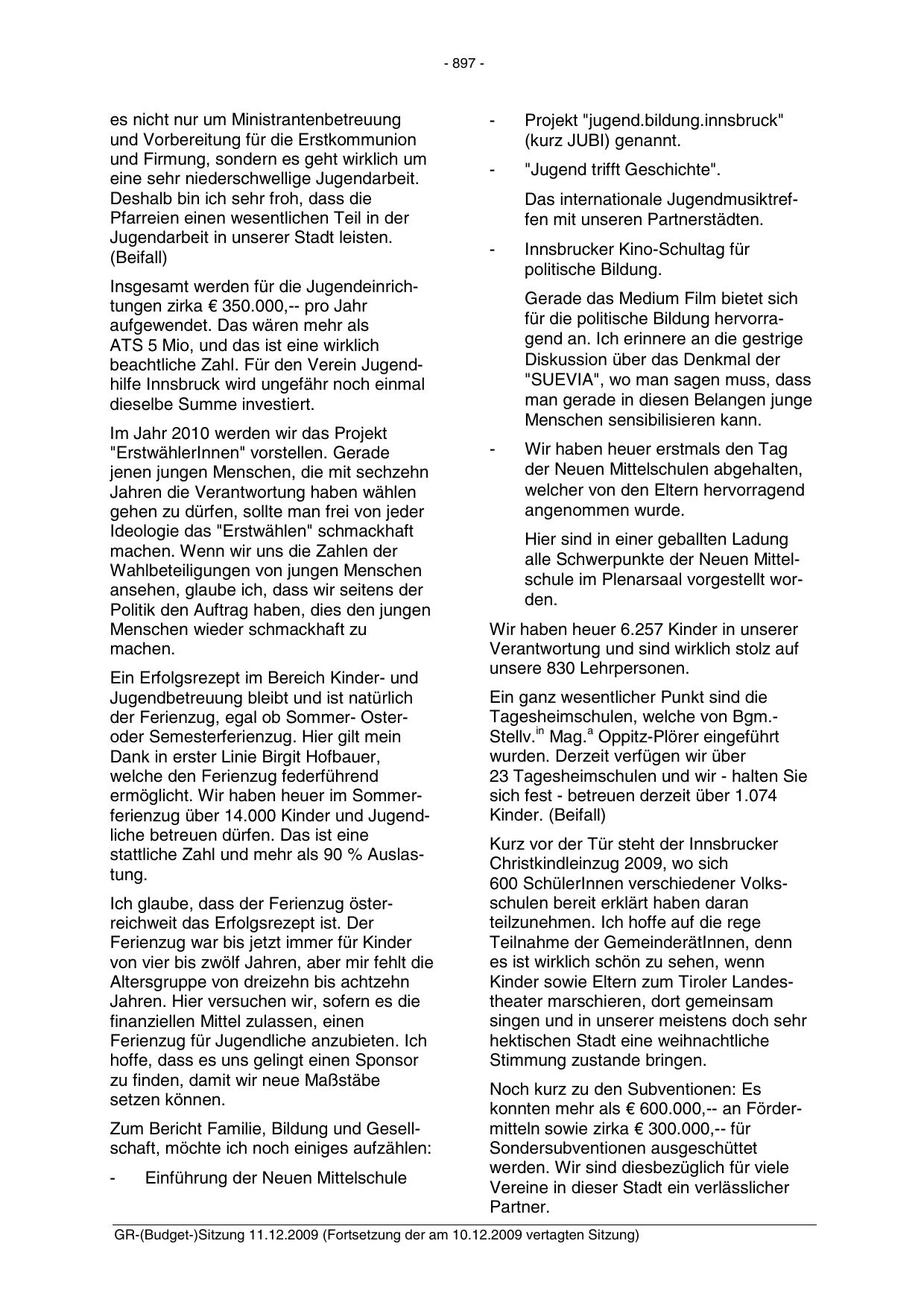 - 897 -

es nicht nur um Ministrantenbetreuung und Vorbereitung für die Erstkommunion und Firmung, sondern es geht wirklich um eine sehr niederschwellige Jugendarbeit. Deshalb bin ich sehr froh, dass die Pfarreien einen wesentlichen Teil in der Jugendarbeit in unserer Stadt leisten. (Beifall)

Insgesamt werden für die Jugendeinrichtungen zirka € 350.000,-- pro Jahr aufgewendet. Das wären mehr als ATS 5 Mio, und das ist eine wirklich beachtliche Zahl. Für den Verein Jugendhilfe Innsbruck wird ungefähr noch einmal dieselbe Summe investiert.

Im Jahr 2010 werden wir das Projekt "ErstwählerInnen" vorstellen. Gerade jenen jungen Menschen, die mit sechzehn Jahren die Verantwortung haben wählen gehen zu dürfen, sollte man frei von jeder Ideologie das "Erstwählen" schmackhaft machen. Wenn wir uns die Zahlen der Wahlbeteiligungen von jungen Menschen ansehen, glaube ich, dass wir seitens der Politik den Auftrag haben, dies den jungen Menschen wieder schmackhaft zu machen.

Ein Erfolgsrezept im Bereich Kinder- und Jugendbetreuung bleibt und ist natürlich der Ferienzug, egal ob Sommer- Oster- oder Semesterferienzug. Hier gilt mein Dank in erster Linie Birgit Hofbauer, welche den Ferienzug federführend ermöglicht. Wir haben heuer im Sommerferienzug über 14.000 Kinder und Jugendliche betreuen dürfen. Das ist eine stattliche Zahl und mehr als 90 % Auslastung.

Ich glaube, dass der Ferienzug österreichweit das Erfolgsrezept ist. Der Ferienzug war bis jetzt immer für Kinder von vier bis zwölf Jahren, aber mir fehlt die Altersgruppe von dreizehn bis achtzehn Jahren. Hier versuchen wir, sofern es die finanziellen Mittel zulassen, einen Ferienzug für Jugendliche anzubieten. Ich hoffe, dass es uns gelingt einen Sponsor zu finden, damit wir neue Maßstäbe setzen können.

Zum Bericht Familie, Bildung und Gesellschaft, möchte ich noch einiges aufzählen:

- Einführung der Neuen Mittelschule

- Projekt "jugend.bildung.innsbruck" (kurz JUBI) genannt.

- "Jugend trifft Geschichte".

Das internationale Jugendmusiktreffen mit unseren Partnerstädten.

- Innsbrucker Kino-Schultag für politische Bildung.

Gerade das Medium Film bietet sich für die politische Bildung hervorragend an. Ich erinnere an die gestrige Diskussion über das Denkmal der "SUEVIA", wo man sagen muss, dass man gerade in diesen Belangen junge Menschen sensibilisieren kann.

- Wir haben heuer erstmals den Tag der Neuen Mittelschulen abgehalten, welcher von den Eltern hervorragend angenommen wurde.

Hier sind in einer geballten Ladung alle Schwerpunkte der Neuen Mittelschule im Plenarsaal vorgestellt worden.

Wir haben heuer 6.257 Kinder in unserer Verantwortung und sind wirklich stolz auf unsere 830 Lehrpersonen.

Ein ganz wesentlicher Punkt sind die Tagesheimschulen, welche von Bgm.-Stellv.$^{in}$ Mag.$^{a}$ Oppitz-Plörer eingeführt wurden. Derzeit verfügen wir über 23 Tagesheimschulen und wir - halten Sie sich fest - betreuen derzeit über 1.074 Kinder. (Beifall)

Kurz vor der Tür steht der Innsbrucker Christkindleinzug 2009, wo sich 600 SchülerInnen verschiedener Volksschulen bereit erklärt haben daran teilzunehmen. Ich hoffe auf die rege Teilnahme der GemeinderätInnen, denn es ist wirklich schön zu sehen, wenn Kinder sowie Eltern zum Tiroler Landestheater marschieren, dort gemeinsam singen und in unserer meistens doch sehr hektischen Stadt eine weihnachtliche Stimmung zustande bringen.

Noch kurz zu den Subventionen: Es konnten mehr als € 600.000,-- an Fördermitteln sowie zirka € 300.000,-- für Sondersubventionen ausgeschüttet werden. Wir sind diesbezüglich für viele Vereine in dieser Stadt ein verlässlicher Partner.

GR-(Budget-)Sitzung 11.12.2009 (Fortsetzung der am 10.12.2009 vertagten Sitzung)